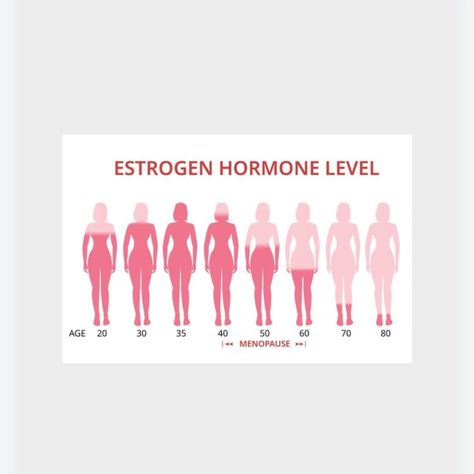 ESTROGEN HORMONE LEVEL

AGE 20 30 35 40 50 60 70 80

MENOPAUSE